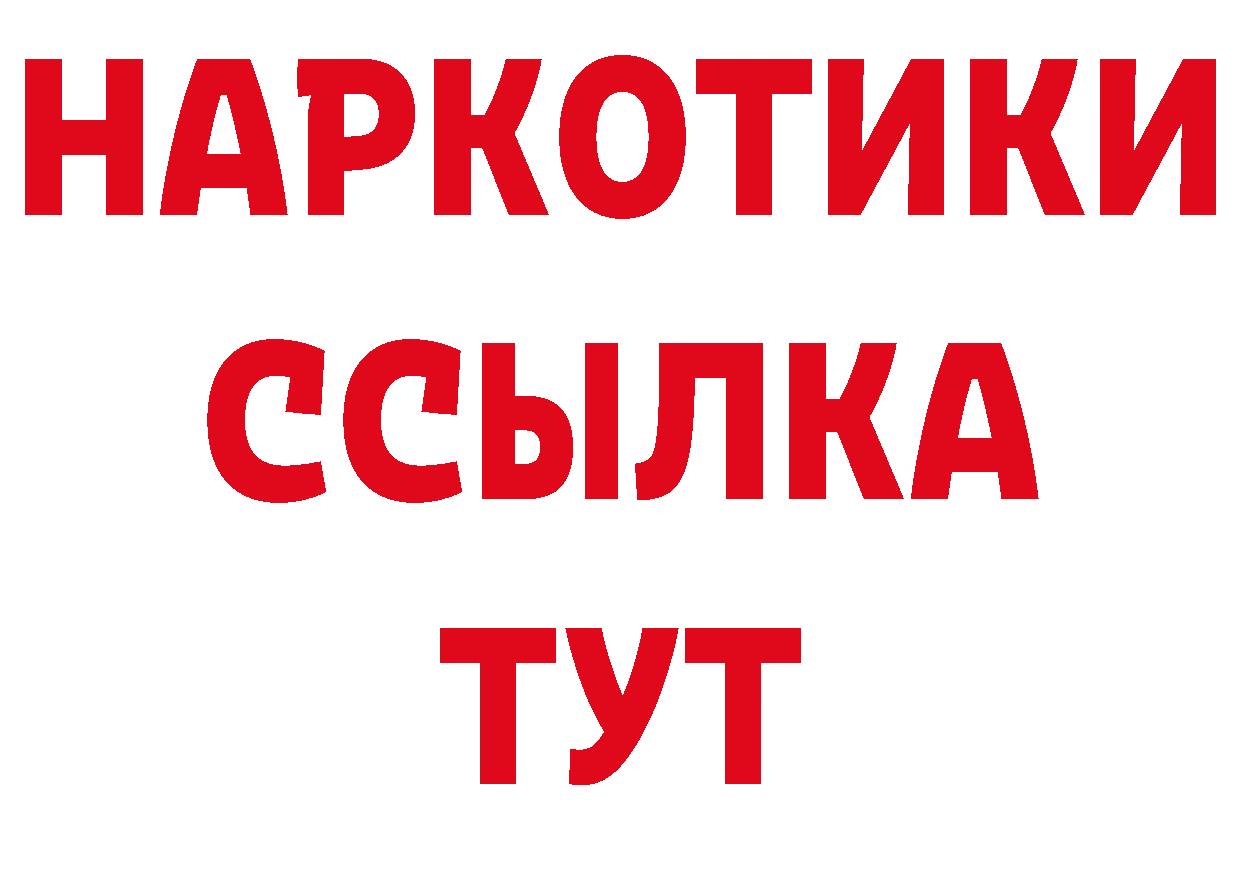 НАРКОТИКИ ССЫЛКА ТУТ